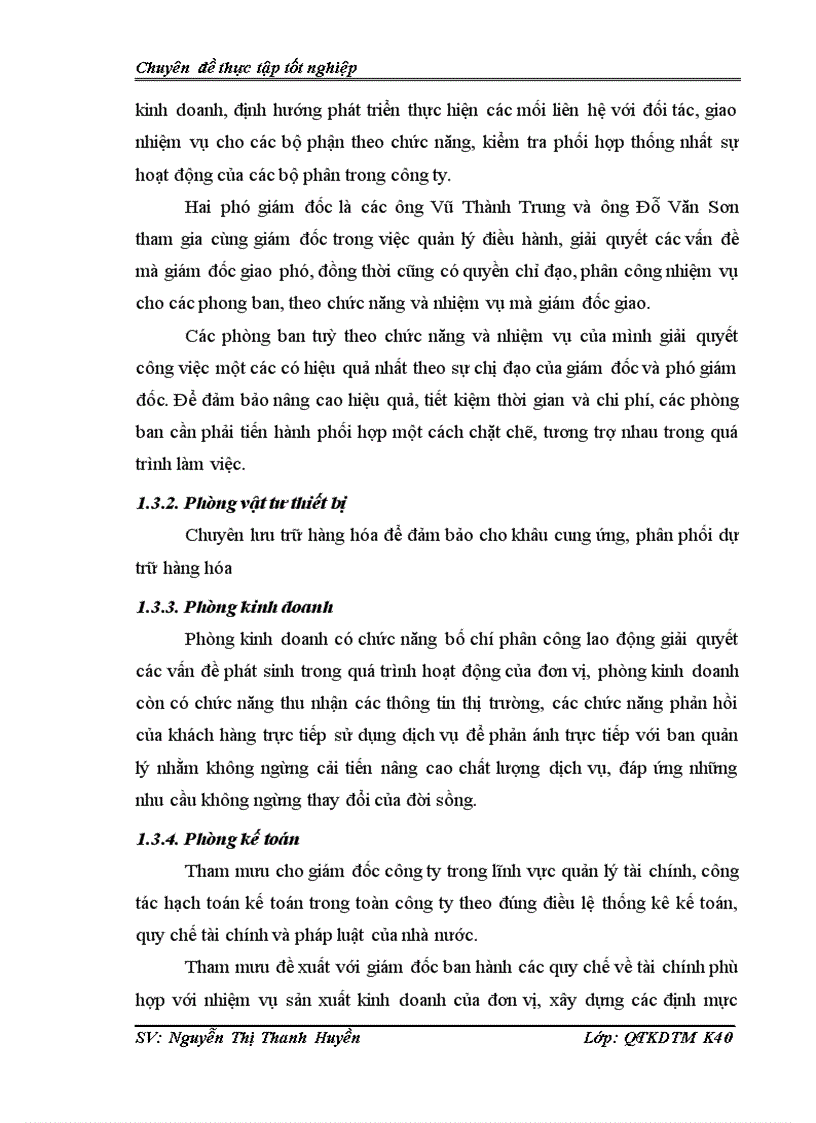 Chuyên đề thực tập tốt nghiệp

kinh doanh, định hướng phát triển thực hiện các mối liên hệ với đối tác, giao nhiệm vụ cho các bộ phận theo chức năng, kiểm tra phối hợp thống nhất sự hoạt động của các bộ phân trong công ty.

Hai phó giám đốc là các ông Vũ Thành Trung và ông Đỗ Văn Sơn tham gia cùng giám đốc trong việc quản lý điều hành, giải quyết các vấn đề mà giám đốc giao phó, đồng thời cũng có quyền chỉ đạo, phân công nhiệm vụ cho các phong ban, theo chức năng và nhiệm vụ mà giám đốc giao.

Các phòng ban tuỳ theo chức năng và nhiệm vụ của mình giải quyết công việc một các có hiệu quả nhất theo sự chị đạo của giám đốc và phó giám đốc. Để đảm bảo nâng cao hiệu quả, tiết kiệm thời gian và chi phí, các phòng ban cần phải tiến hành phối hợp một cách chặt chẽ, tương trợ nhau trong quá trình làm việc.

1.3.2. Phòng vật tư thiết bị

Chuyên lưu trữ hàng hóa để đảm bảo cho khâu cung ứng, phân phối dự trữ hàng hóa

1.3.3. Phòng kinh doanh

Phòng kinh doanh có chức năng bố chí phân công lao động giải quyết các vấn đề phát sinh trong quá trình hoạt động của đơn vị, phòng kinh doanh còn có chức năng thu nhận các thông tin thị trường, các chức năng phản hồi của khách hàng trực tiếp sử dụng dịch vụ để phản ánh trực tiếp với ban quản lý nhằm không ngừng cải tiến nâng cao chất lượng dịch vụ, đáp ứng những nhu cầu không ngừng thay đổi của đời sống.

1.3.4. Phòng kế toán

Tham mưu cho giám đốc công ty trong lĩnh vực quản lý tài chính, công tác hạch toán kế toán trong toàn công ty theo đúng điều lệ thống kê kế toán, quy chế tài chính và pháp luật của nhà nước.

Tham mưu đề xuất với giám đốc ban hành các quy chế về tài chính phù hợp với nhiệm vụ sản xuất kinh doanh của đơn vị, xây dựng các định mực

SV: Nguyễn Thị Thanh Huyền Lớp: QTKDTM K40